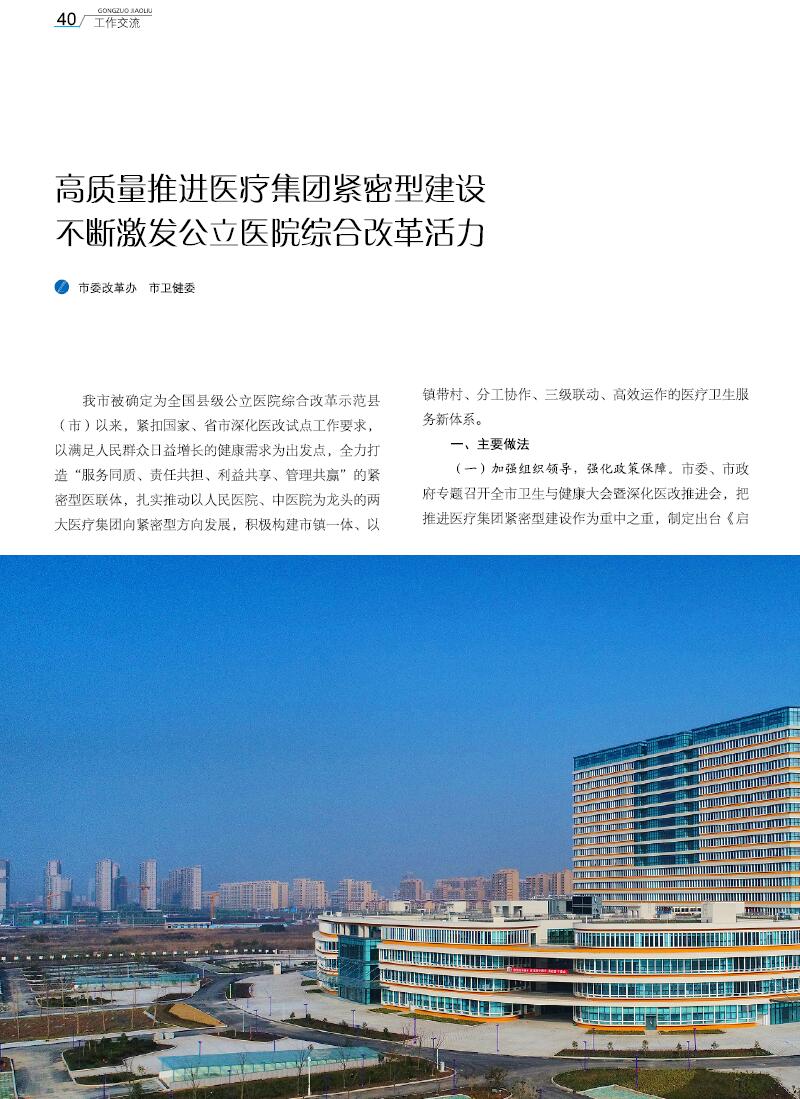 40 GONGZUO JIAOLIU 工作交流

高质量推进医疗集团紧密型建设
不断激发公立医院综合改革活力

市委改革办　市卫健委

我市被确定为全国县级公立医院综合改革示范县（市）以来，紧扣国家、省市深化医改试点工作要求，以满足人民群众日益增长的健康需求为出发点，全力打造“服务同质、责任共担、利益共享、管理共赢”的紧密型医联体，扎实推动以人民医院、中医院为龙头的两大医疗集团向紧密型方向发展，积极构建市镇一体、以镇带村、分工协作、三级联动、高效运作的医疗卫生服务新体系。

一、主要做法

（一）加强组织领导，强化政策保障。市委、市政府专题召开全市卫生与健康大会暨深化医改推进会，把推进医疗集团紧密型建设作为重中之重，制定出台《启